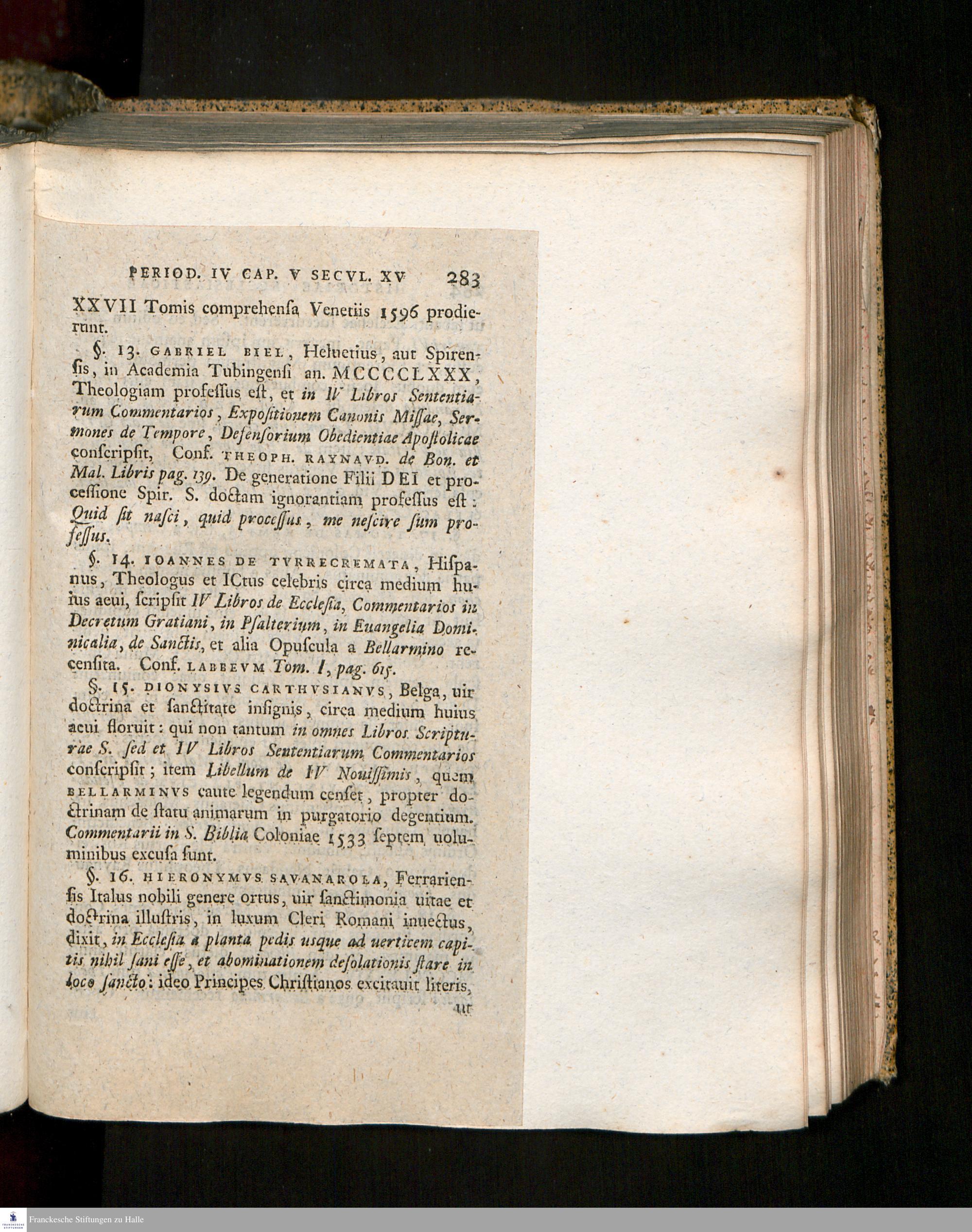 PERIOD. IV CAP. V SECVL. XV 283

XXVII Tomis comprehensa Venetiis 1596 prodierunt.

§. 13. GABRIEL BIEL, Heluetius, aut Spirensis, in Academia Tubingensi an. MCCCCLXXX, Theologiam professus est, et in IV Libros Sententiarum Commentarios, Expositionem Canonis Missae, Sermones de Tempore, Defensorium Obedientiae Apostolicae conscripsit, Conf. THEOPH. RAYNAVD. de Bon. et Mal. Libris pag. 139. De generatione Filii DEI et processione Spir. S. doctam ignorantiam professus est: Quid sit nasci, quid processus, me nescire sum professus.

§. 14. IOANNES DE TVRRECREMATA, Hispanus, Theologus et ICtus celebris circa medium huius aeui, scripsit IV Libros de Ecclesia, Commentarios in Decretum Gratiani, in Psalterium, in Euangelia Dominicalia, de Sanctis, et alia Opuscula a Bellarmino recensita. Conf. LABBEVM Tom. I, pag. 615.

§. 15. DIONYSIVS CARTHVSIANVS, Belga, uir doctrina et sanctitate insignis, circa medium huius aeui floruit: qui non tantum in omnes Libros Scripturae S. sed et IV Libros Sententiarum Commentarios conscripsit; item Libellum de IV Nouissimis, quem BELLARMINVS caute legendum censet, propter doctrinam de statu animarum in purgatorio degentium. Commentarii in S. Biblia Coloniae 1533 septem uoluminibus excusa sunt.

§. 16. HIERONYMVS SAVANAROLA, Ferrariensis Italus nobili genere ortus, uir sanctimonia uitae et doctrina illustris, in luxum Cleri Romani inuectus, dixit, in Ecclesia a planta pedis usque ad uerticem capitis nihil sani esse, et abominationem desolationis stare in loco sancto: ideo Principes Christianos excitauit literis, ut

Franckesche Stiftungen zu Halle